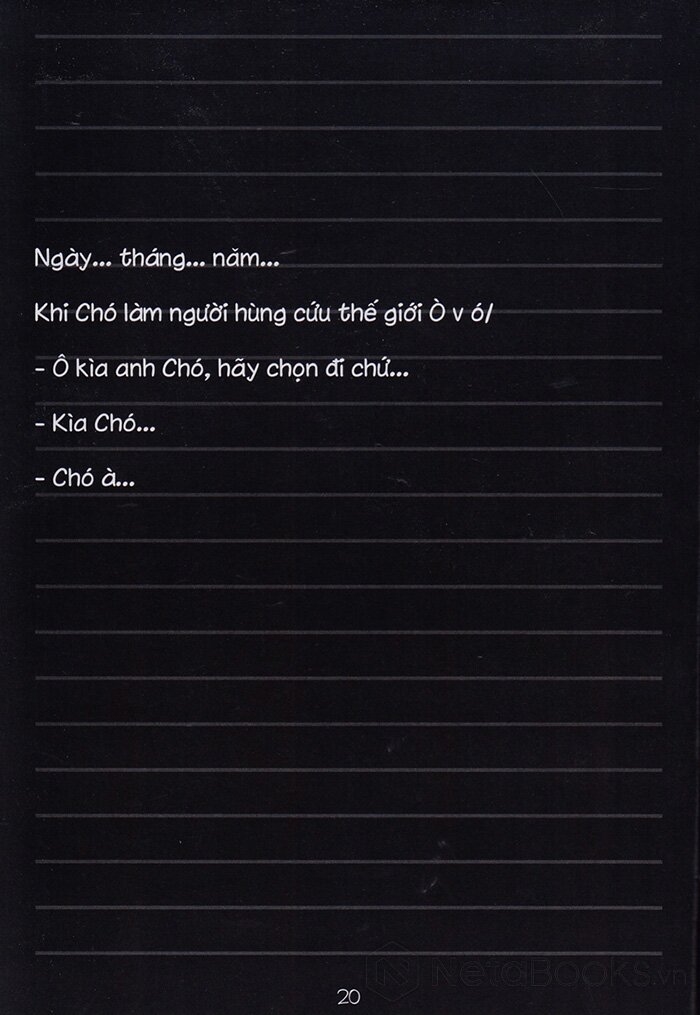 Ngày... tháng... năm...

Khi Chó làm người hùng cứu thế giới Ò v ó/

- Ô kìa anh Chó, hãy chọn đi chứ...

- Kìa Chó...

- Chó à...

20

NetaBOOKS.vn